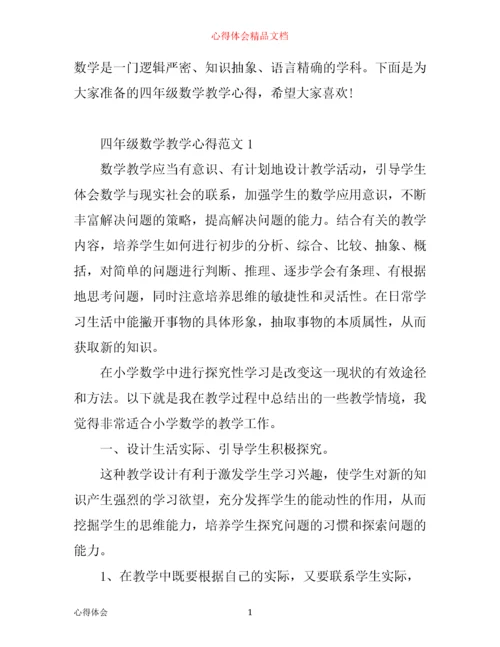 心得体会精品文档

数学是一门逻辑严密、知识抽象、语言精确的学科。下面是为大家准备的四年级数学教学心得，希望大家喜欢！

四年级数学教学心得范文 1

数学教学应当有意识、有计划地设计教学活动，引导学生体会数学与现实社会的联系，加强学生的数学应用意识，不断丰富解决问题的策略，提高解决问题的能力。结合有关的教学内容，培养学生如何进行初步的分析、综合、比较、抽象、概括，对简单的问题进行判断、推理、逐步学会有条理、有根据地思考问题，同时注意培养思维的敏捷性和灵活性。在日常学习生活中能撇开事物的具体形象，抽取事物的本质属性，从而获取新的知识。

在小学数学中进行探究性学习是改变这一现状的有效途径和方法。以下就是我在教学过程中总结出的一些教学情境，我觉得非常适合小学数学的教学工作。

一、设计生活实际、引导学生积极探究。

这种教学设计有利于激发学生学习兴趣，使学生对新的知识产生强烈的学习欲望，充分发挥学生的能动性的作用，从而挖掘学生的思维能力，培养学生探究问题的习惯和探索问题的能力。

1、在教学中既要根据自己的实际，又要联系学生实际，

心得体会 1